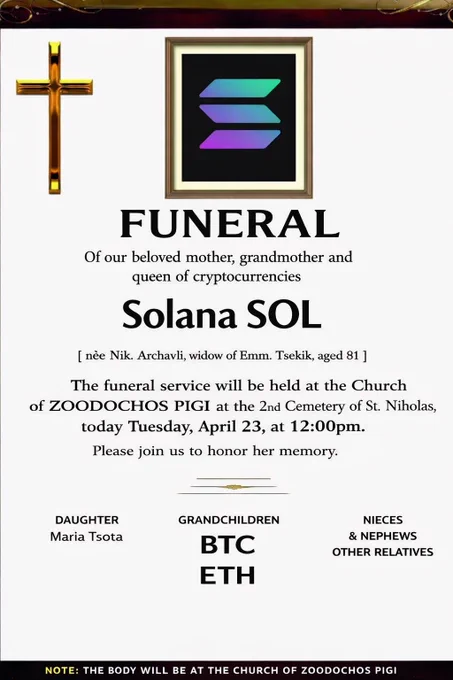 FUNERAL

Of our beloved mother, grandmother and queen of cryptocurrencies

Solana SOL

[ nèe Nik. Archavli, widow of Emm. Tsekik, aged 81 ]

The funeral service will be held at the Church of ZOODOCHOS PIGI at the 2nd Cemetery of St. Niholas, today Tuesday, April 23, at 12:00pm.

Please join us to honor her memory.

DAUGHTER
Maria Tsota

GRANDCHILDREN
BTC
ETH

NIECES
& NEPHEWS
OTHER RELATIVES

NOTE: THE BODY WILL BE AT THE CHURCH OF ZOODOCHOS PIGI